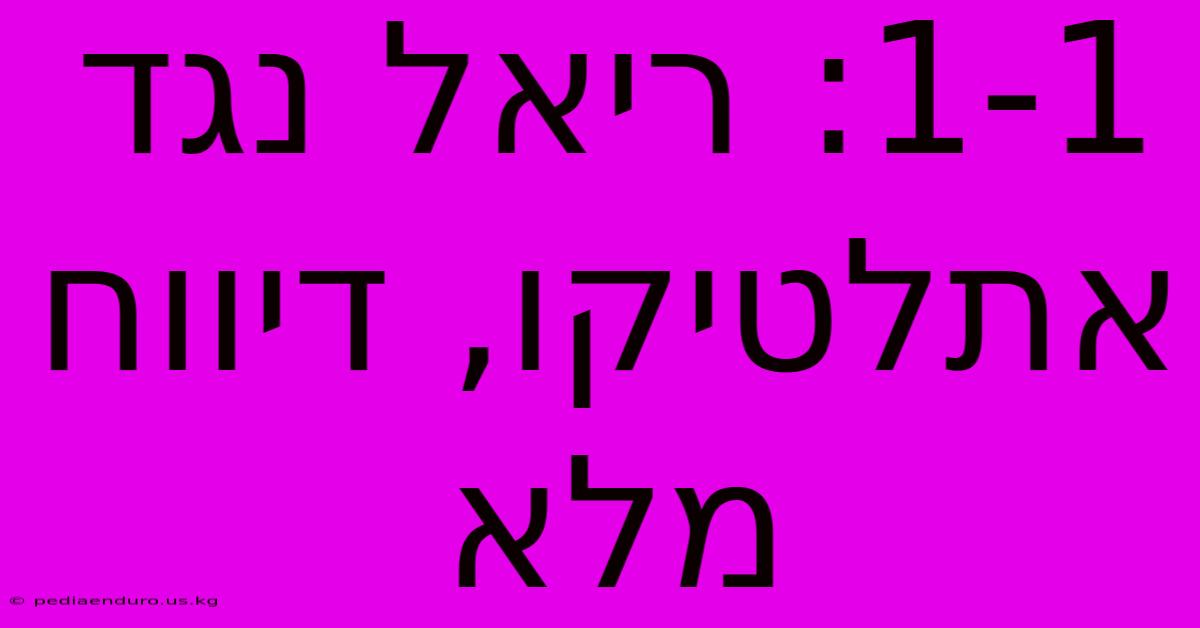 1-1: ריאל נגד אתלטיקו, דיווח מלא

© pediaenduro.us.kg